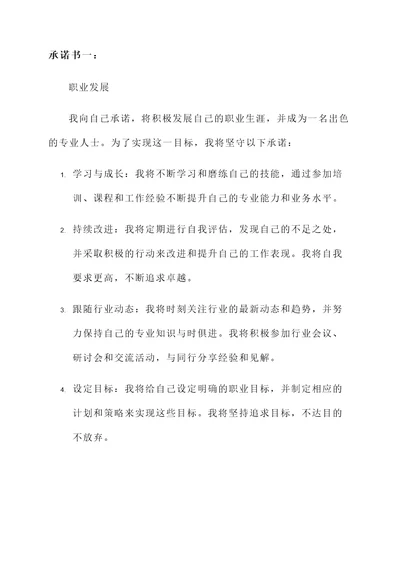 承诺书一：

职业发展

我向自己承诺，将积极发展自己的职业生涯，并成为一名出色的专业人士。为了实现这一目标，我将坚守以下承诺：

1. 学习与成长：我将不断学习和磨练自己的技能，通过参加培训、课程和工作经验不断提升自己的专业能力和业务水平。

2. 持续改进：我将定期进行自我评估，发现自己的不足之处，并采取积极的行动来改进和提升自己的工作表现。我将自我要求更高，不断追求卓越。

3. 跟随行业动态：我将时刻关注行业的最新动态和趋势，并努力保持自己的专业知识与时俱进。我将积极参加行业会议、研讨会和交流活动，与同行分享经验和见解。

4. 设定目标：我将给自己设定明确的职业目标，并制定相应的计划和策略来实现这些目标。我将坚持追求目标，不达目的不放弃。